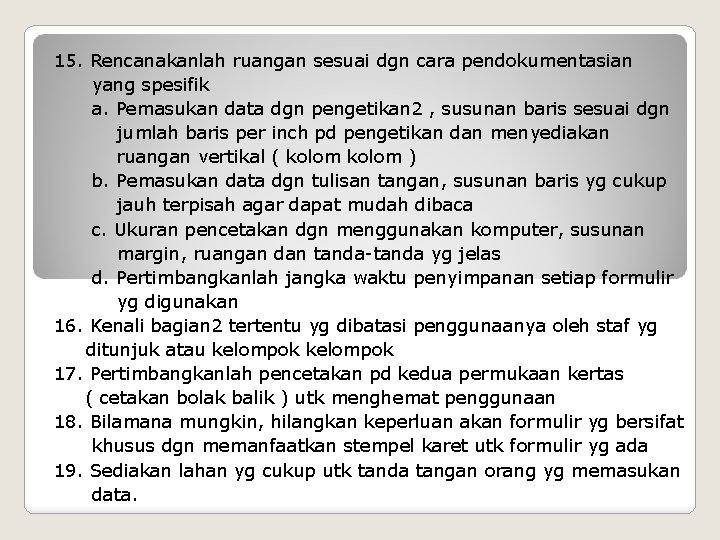 15. Rencanakanlah ruangan sesuai dgn cara pendokumentasian yang spesifik

a. Pemasukan data dgn pengetikan2 , susunan baris sesuai dgn jumlah baris per inch pd pengetikan dan menyediakan ruangan vertikal ( kolom kolom )

b. Pemasukan data dgn tulisan tangan, susunan baris yg cukup jauh terpisah agar dapat mudah dibaca

c. Ukuran pencetakan dgn menggunakan komputer, susunan margin, ruangan dan tanda-tanda yg jelas

d. Pertimbangkanlah jangka waktu penyimpanan setiap formulir yg digunakan

16. Kenali bagian2 tertentu yg dibatasi penggunaanya oleh staf yg ditunjuk atau kelompok kelompok

17. Pertimbangkanlah pencetakan pd kedua permukaan kertas ( cetakan bolak balik ) utk menghemat penggunaan

18. Bilamana mungkin, hilangkan keperluan akan formulir yg bersifat khusus dgn memanfaatkan stempel karet utk formulir yg ada

19. Sediakan lahan yg cukup utk tanda tangan orang yg memasukan data.